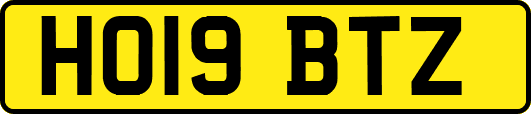 HO19 BTZ